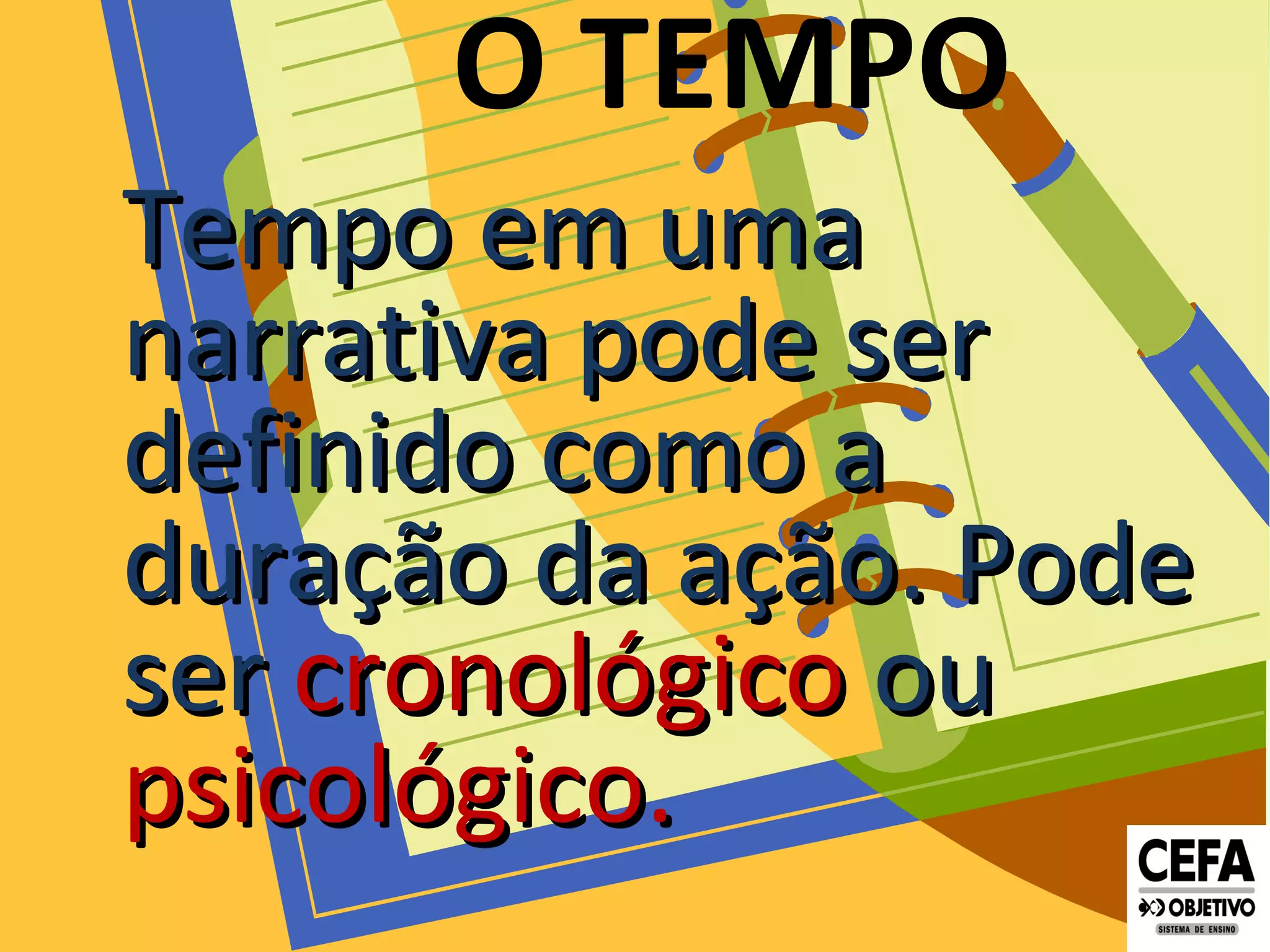 O TEMPO

Tempo em uma narrativa pode ser definido como a duração da ação. Pode ser cronológico ou psicológico.

CEFA
OBJETIVO
SISTEMA DE ENSINO